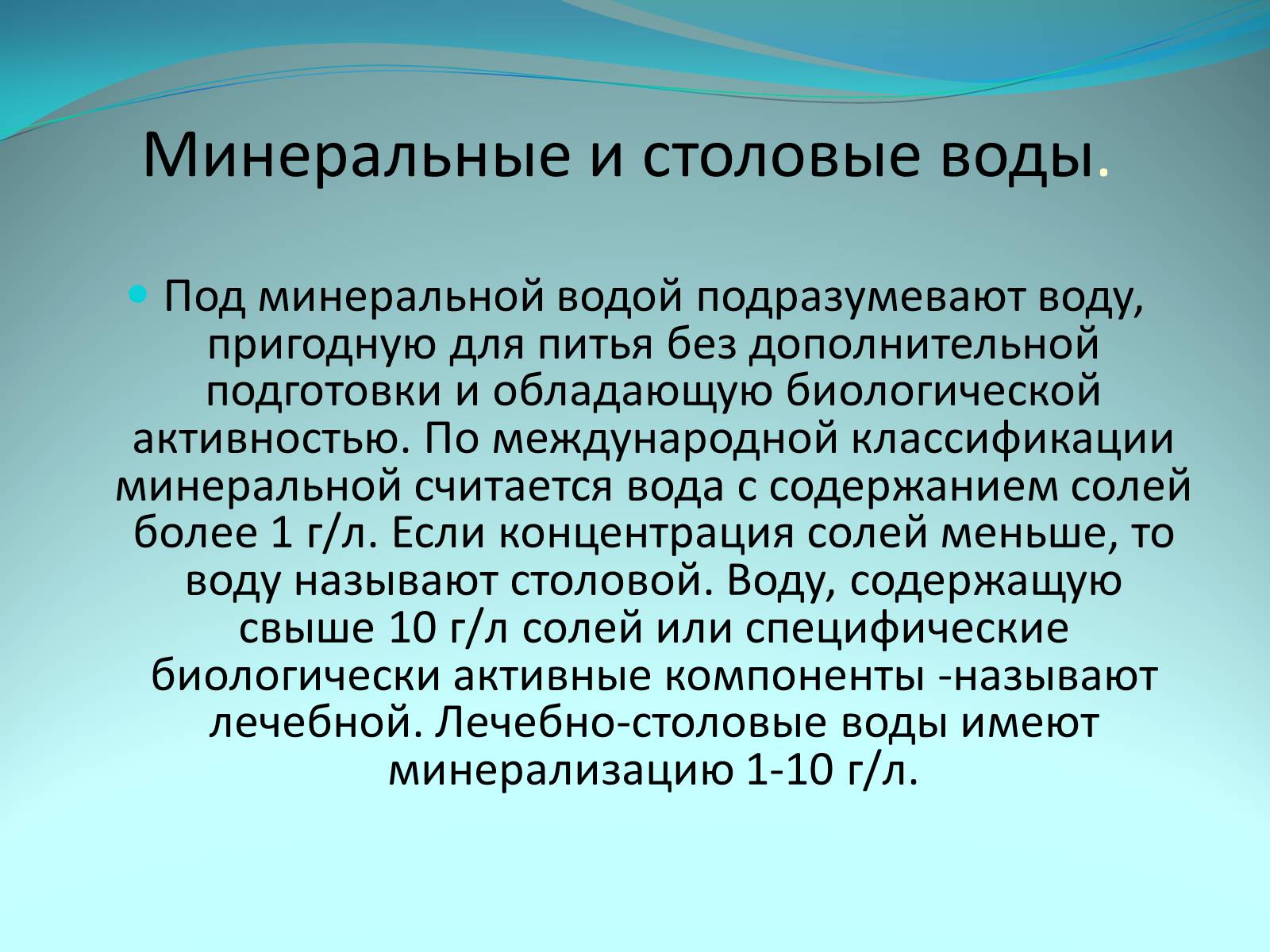 Минеральные и столовые воды.

Под минеральной водой подразумевают воду, пригодную для питья без дополнительной подготовки и обладающую биологической активностью. По международной классификации минеральной считается вода с содержанием солей более 1 г/л. Если концентрация солей меньше, то воду называют столовой. Воду, содержащую свыше 10 г/л солей или специфические биологически активные компоненты -называют лечебной. Лечебно-столовые воды имеют минерализацию 1-10 г/л.